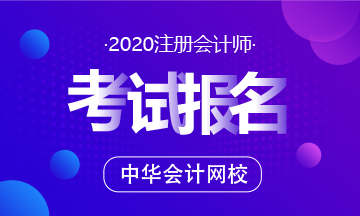 ·2020注册会计师·

考试报名

中华会计网校